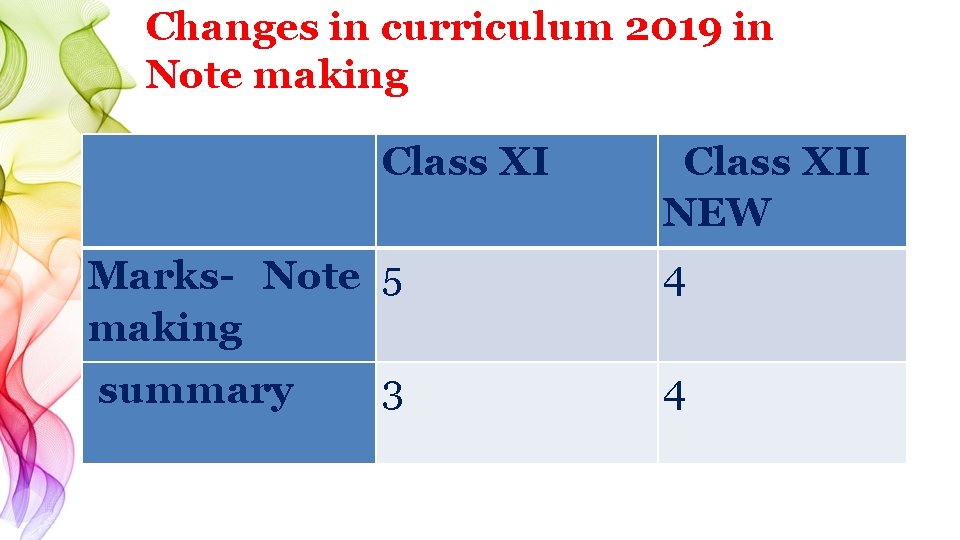 Changes in curriculum 2019 in Note making

|  | Class XI | Class XII NEW |
|---|---|---|
| Marks- Note making | 5 | 4 |
| summary | 3 | 4 |